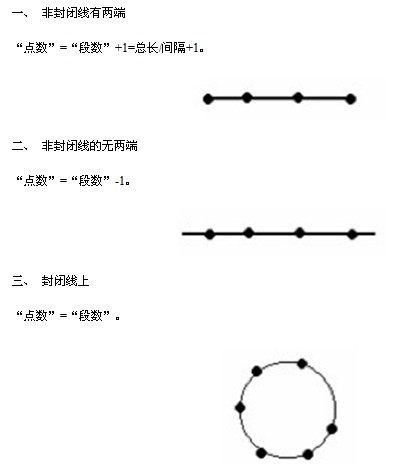 一、 非封闭线有两端

“点数”=“段数”+1=总长/间隔+1。

二、 非封闭线的无两端

“点数”=“段数”-1。

三、 封闭线上

“点数”=“段数”。